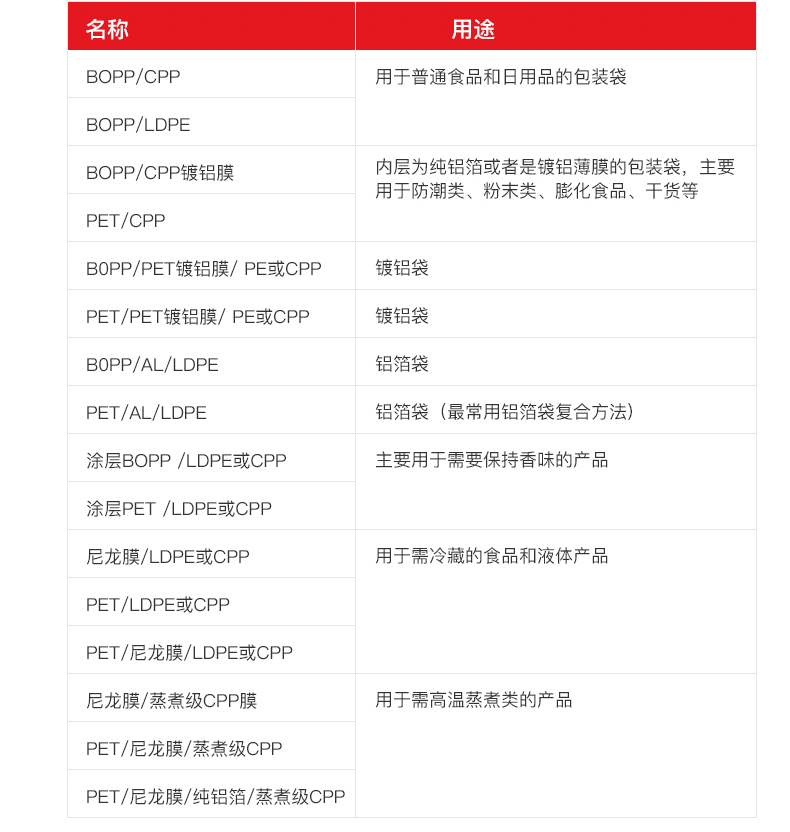 | 名称 | 用途 |
|---|---|
| BOPP/CPP | 用于普通食品和日用品的包装袋 |
| BOPP/LDPE | |
| BOPP/CPP镀铝膜 | 内层为纯铝箔或者是镀铝薄膜的包装袋，主要用于防潮类、粉末类、膨化食品、干货等 |
| PET/CPP | |
| B0PP/PET镀铝膜/ PE或CPP | 镀铝袋 |
| PET/PET镀铝膜/ PE或CPP | 镀铝袋 |
| B0PP/AL/LDPE | 铝箔袋 |
| PET/AL/LDPE | 铝箔袋（最常用铝箔袋复合方法） |
| 涂层BOPP /LDPE或CPP | 主要用于需要保持香味的产品 |
| 涂层PET /LDPE或CPP | |
| 尼龙膜/LDPE或CPP | 用于需冷藏的食品和液体产品 |
| PET/LDPE或CPP | |
| PET/尼龙膜/LDPE或CPP | |
| 尼龙膜/蒸煮级CPP膜 | 用于需高温蒸煮类的产品 |
| PET/尼龙膜/蒸煮级CPP | |
| PET/尼龙膜/纯铝箔/蒸煮级CPP | |